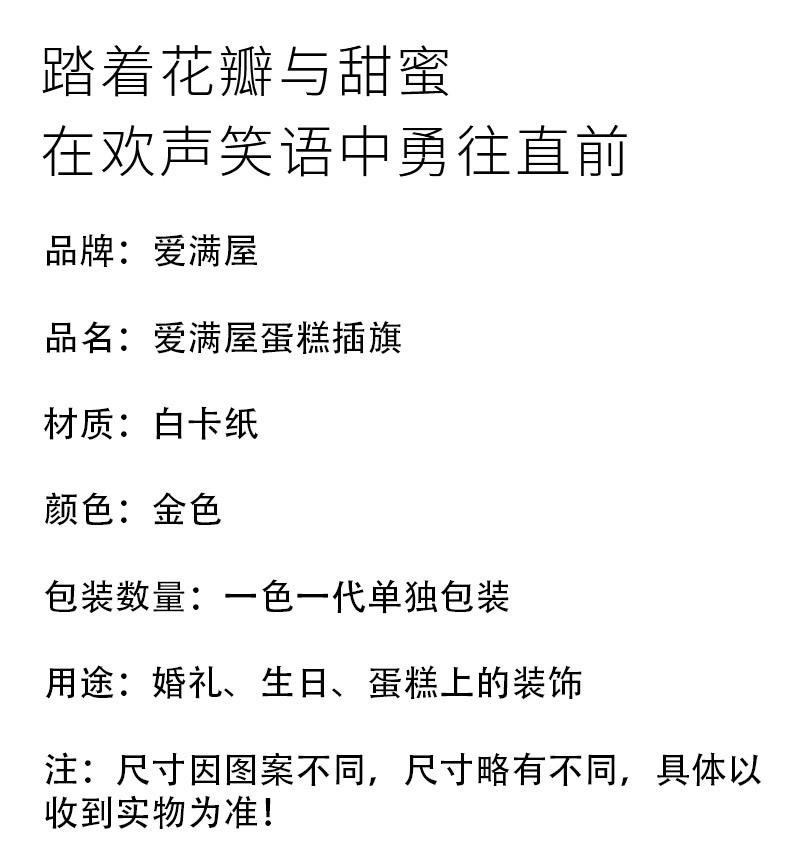 踏着花瓣与甜蜜
在欢声笑语中勇往直前

品牌：爱满屋

品名：爱满屋蛋糕插旗

材质：白卡纸

颜色：金色

包装数量：一色一代单独包装

用途：婚礼、生日、蛋糕上的装饰

注：尺寸因图案不同，尺寸略有不同，具体以收到实物为准！